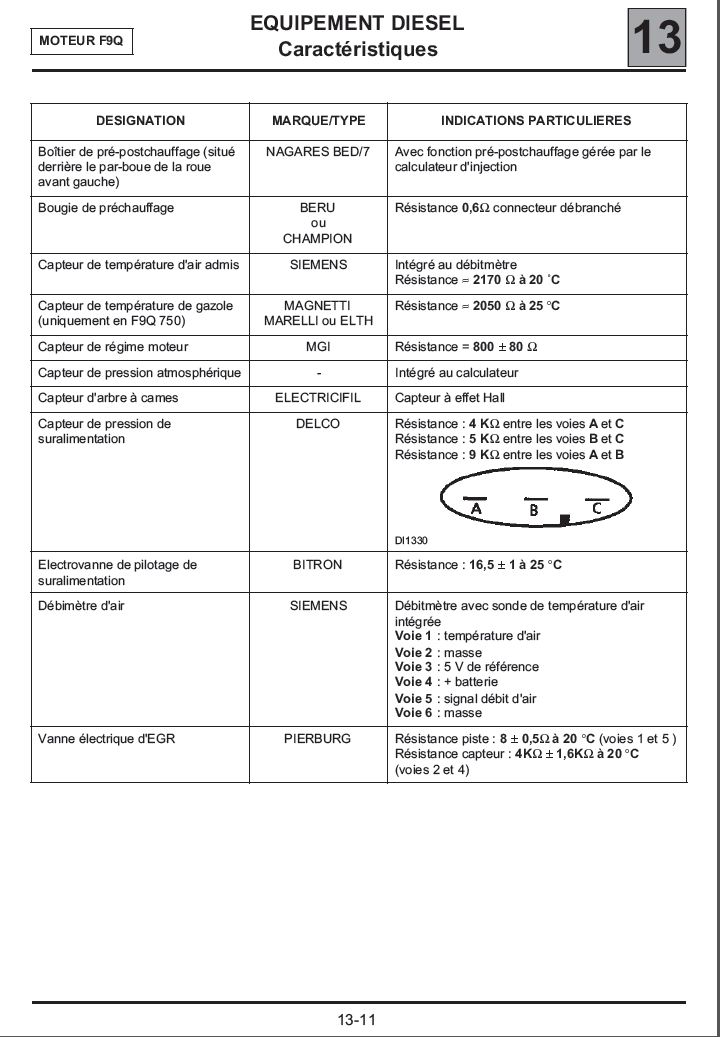 MOTEUR F9Q

EQUIPEMENT DIESEL
Caractéristiques

13

| DESIGNATION | MARQUE/TYPE | INDICATIONS PARTICULIERES |
|---|---|---|
| Boîtier de pré-postchauffage (situé derrière le par-boue de la roue avant gauche) | NAGARES BED/7 | Avec fonction pré-postchauffage gérée par le calculateur d'injection |
| Bougie de préchauffage | BERU ou CHAMPION | Résistance **0,6**$\Omega$ connecteur débranché |
| Capteur de température d'air admis | SIEMENS | Intégré au débitmètre Résistance = **2170 $\Omega$ à 20 °C** |
| Capteur de température de gazole (uniquement en F9Q 750) | MAGNETTI MARELLI ou ELTH | Résistance = **2050 $\Omega$ à 25 °C** |
| Capteur de régime moteur | MGI | Résistance = **800 $\pm$ 80 $\Omega$** |
| Capteur de pression atmosphérique | - | Intégré au calculateur |
| Capteur d'arbre à cames | ELECTRICIFIL | Capteur à effet Hall |
| Capteur de pression de suralimentation | DELCO | Résistance : **4 K$\Omega$** entre les voies **A** et **C** Résistance : **5 K$\Omega$** entre les voies **B** et **C** Résistance : **9 K$\Omega$** entre les voies **A** et **B** A B C DI1330 |
| Electrovanne de pilotage de suralimentation | BITRON | Résistance : **16,5 $\pm$ 1 à 25 °C** |
| Débimètre d'air | SIEMENS | Débitmètre avec sonde de température d'air intégrée **Voie 1** : température d'air **Voie 2** : masse **Voie 3** : 5 V de référence **Voie 4** : + batterie **Voie 5** : signal débit d'air **Voie 6** : masse |
| Vanne électrique d'EGR | PIERBURG | Résistance piste : **8 $\pm$ 0,5$\Omega$ à 20 °C** (voies 1 et 5 ) Résistance capteur : **4K$\Omega$ $\pm$ 1,6K$\Omega$ à 20 °C** (voies 2 et 4) |

13-11